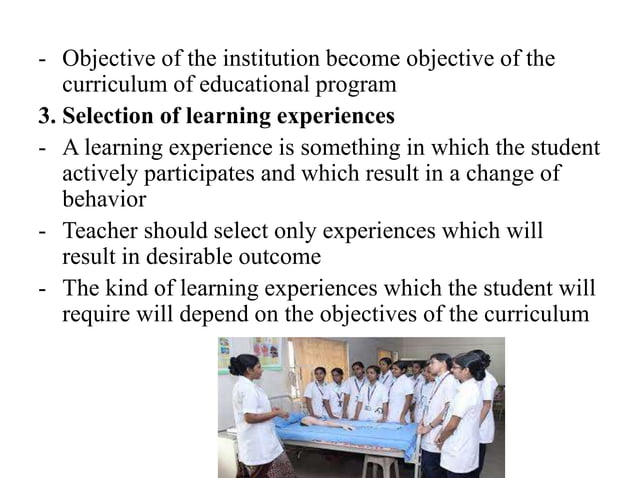 - Objective of the institution become objective of the curriculum of educational program

3. Selection of learning experiences

- A learning experience is something in which the student actively participates and which result in a change of behavior

- Teacher should select only experiences which will result in desirable outcome

- The kind of learning experiences which the student will require will depend on the objectives of the curriculum